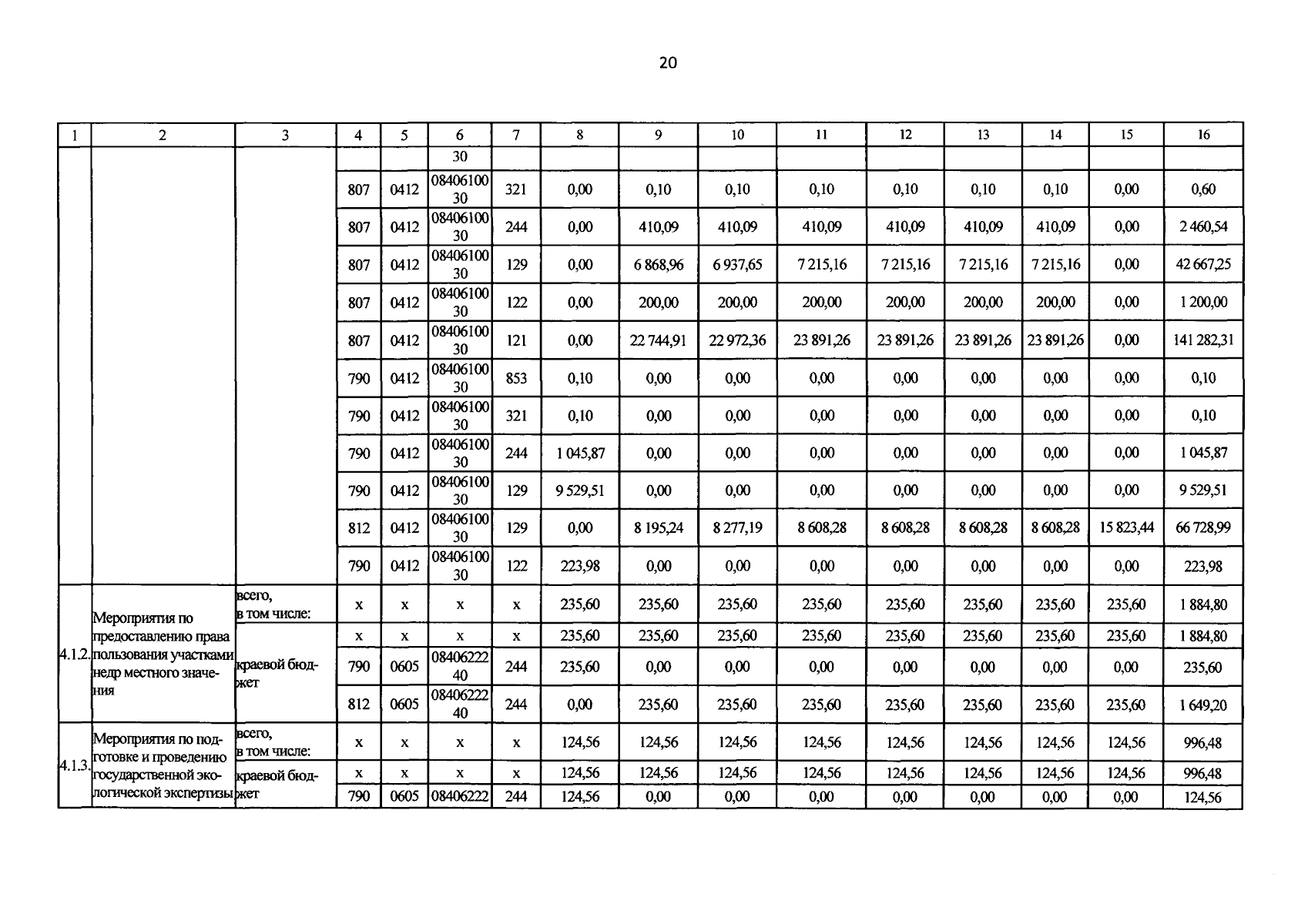 20

| 1 | 2 | 3 | 4 | 5 | 6 | 7 | 8 | 9 | 10 | 11 | 12 | 13 | 14 | 15 | 16 |
|---|---|---|---|---|---|---|---|---|---|---|---|---|---|---|---|
| | | | | | 30 | | | | | | | | | | |
| | | | 807 | 0412 | 0840610030 | 321 | 0,00 | 0,10 | 0,10 | 0,10 | 0,10 | 0,10 | 0,10 | 0,00 | 0,60 |
| | | | 807 | 0412 | 0840610030 | 244 | 0,00 | 410,09 | 410,09 | 410,09 | 410,09 | 410,09 | 410,09 | 0,00 | 2 460,54 |
| | | | 807 | 0412 | 0840610030 | 129 | 0,00 | 6 868,96 | 6 937,65 | 7 215,16 | 7 215,16 | 7 215,16 | 7 215,16 | 0,00 | 42 667,25 |
| | | | 807 | 0412 | 0840610030 | 122 | 0,00 | 200,00 | 200,00 | 200,00 | 200,00 | 200,00 | 200,00 | 0,00 | 1 200,00 |
| | | | 807 | 0412 | 0840610030 | 121 | 0,00 | 22 744,91 | 22 972,36 | 23 891,26 | 23 891,26 | 23 891,26 | 23 891,26 | 0,00 | 141 282,31 |
| | | | 790 | 0412 | 0840610030 | 853 | 0,10 | 0,00 | 0,00 | 0,00 | 0,00 | 0,00 | 0,00 | 0,00 | 0,10 |
| | | | 790 | 0412 | 0840610030 | 321 | 0,10 | 0,00 | 0,00 | 0,00 | 0,00 | 0,00 | 0,00 | 0,00 | 0,10 |
| | | | 790 | 0412 | 0840610030 | 244 | 1 045,87 | 0,00 | 0,00 | 0,00 | 0,00 | 0,00 | 0,00 | 0,00 | 1 045,87 |
| | | | 790 | 0412 | 0840610030 | 129 | 9 529,51 | 0,00 | 0,00 | 0,00 | 0,00 | 0,00 | 0,00 | 0,00 | 9 529,51 |
| | | | 812 | 0412 | 0840610030 | 129 | 0,00 | 8 195,24 | 8 277,19 | 8 608,28 | 8 608,28 | 8 608,28 | 8 608,28 | 15 823,44 | 66 728,99 |
| | | | 790 | 0412 | 0840610030 | 122 | 223,98 | 0,00 | 0,00 | 0,00 | 0,00 | 0,00 | 0,00 | 0,00 | 223,98 |
| 4.1.2. | Мероприятия по предоставлению права пользования участками недр местного значения | всего, в том числе: | x | x | x | x | 235,60 | 235,60 | 235,60 | 235,60 | 235,60 | 235,60 | 235,60 | 235,60 | 1 884,80 |
| | | краевой бюджет | x | x | x | x | 235,60 | 235,60 | 235,60 | 235,60 | 235,60 | 235,60 | 235,60 | 235,60 | 1 884,80 |
| | | | 790 | 0605 | 0840622240 | 244 | 235,60 | 0,00 | 0,00 | 0,00 | 0,00 | 0,00 | 0,00 | 0,00 | 235,60 |
| | | | 812 | 0605 | 0840622240 | 244 | 0,00 | 235,60 | 235,60 | 235,60 | 235,60 | 235,60 | 235,60 | 235,60 | 1 649,20 |
| 4.1.3. | Мероприятия по подготовке и проведению государственной экологической экспертизы | всего, в том числе: | x | x | x | x | 124,56 | 124,56 | 124,56 | 124,56 | 124,56 | 124,56 | 124,56 | 124,56 | 996,48 |
| | | краевой бюджет | x | x | x | x | 124,56 | 124,56 | 124,56 | 124,56 | 124,56 | 124,56 | 124,56 | 124,56 | 996,48 |
| | | | 790 | 0605 | 08406222 | 244 | 124,56 | 0,00 | 0,00 | 0,00 | 0,00 | 0,00 | 0,00 | 0,00 | 124,56 |